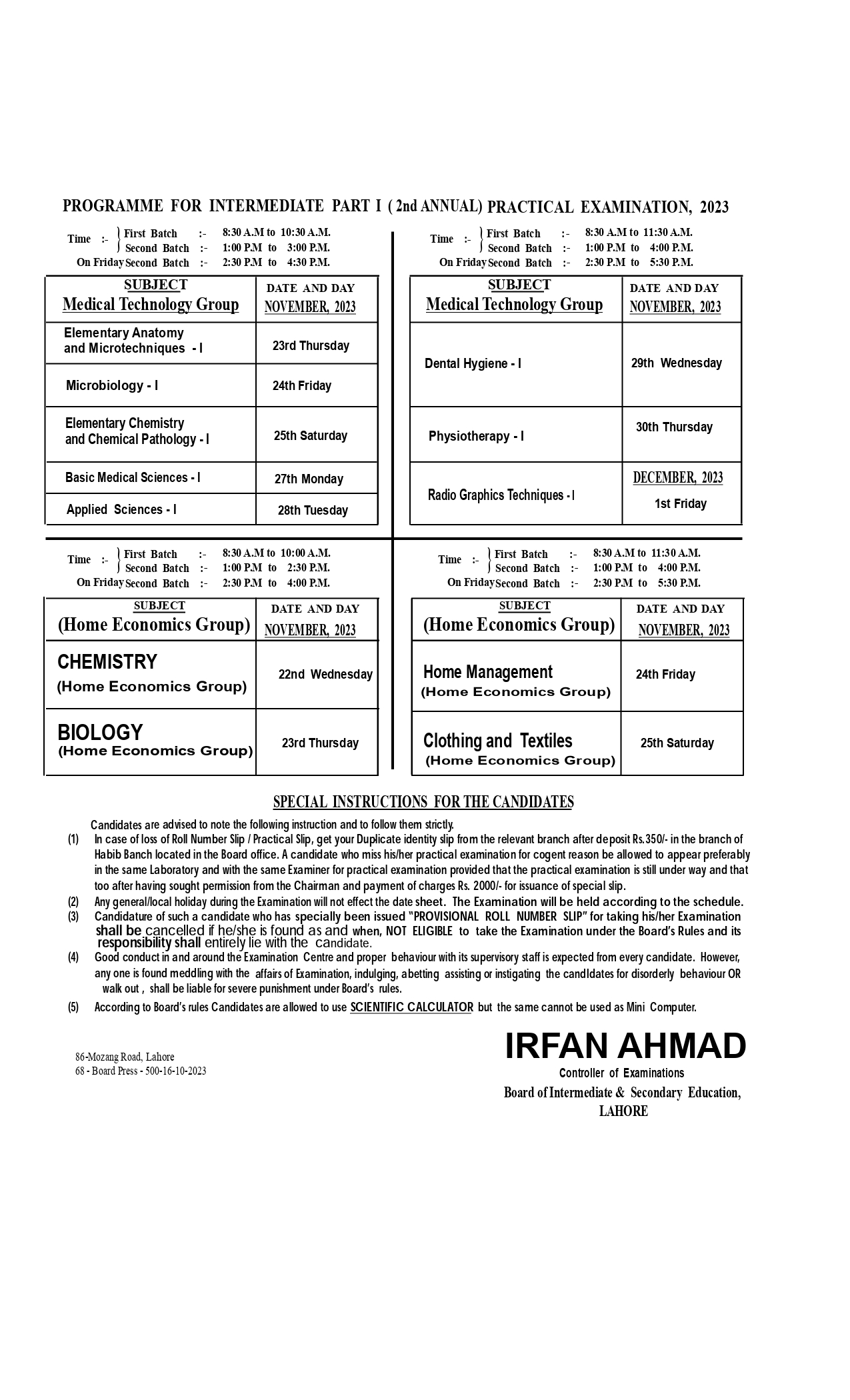 PROGRAMME FOR INTERMEDIATE PART I ( 2nd ANNUAL) PRACTICAL EXAMINATION, 2023

Time :- First Batch :- 8:30 A.M to 10:30 A.M.
Second Batch :- 1:00 P.M to 3:00 P.M.
On Friday Second Batch :- 2:30 P.M to 4:30 P.M.

| SUBJECT Medical Technology Group | DATE AND DAY NOVEMBER, 2023 |
|---|---|
| Elementary Anatomy and Microtechniques - I | 23rd Thursday |
| Microbiology - I | 24th Friday |
| Elementary Chemistry and Chemical Pathology - I | 25th Saturday |
| Basic Medical Sciences - I | 27th Monday |
| Applied Sciences - I | 28th Tuesday |

Time :- First Batch :- 8:30 A.M to 11:30 A.M.
Second Batch :- 1:00 P.M to 4:00 P.M.
On Friday Second Batch :- 2:30 P.M to 5:30 P.M.

| SUBJECT Medical Technology Group | DATE AND DAY NOVEMBER, 2023 |
|---|---|
| Dental Hygiene - I | 29th Wednesday |
| Physiotherapy - I | 30th Thursday |
| Radio Graphics Techniques - I | DECEMBER, 2023 1st Friday |

Time :- First Batch :- 8:30 A.M to 10:00 A.M.
Second Batch :- 1:00 P.M to 2:30 P.M.
On Friday Second Batch :- 2:30 P.M to 4:00 P.M.

| SUBJECT (Home Economics Group) | DATE AND DAY NOVEMBER, 2023 |
|---|---|
| CHEMISTRY (Home Economics Group) | 22nd Wednesday |
| BIOLOGY (Home Economics Group) | 23rd Thursday |

Time :- First Batch :- 8:30 A.M to 11:30 A.M.
Second Batch :- 1:00 P.M to 4:00 P.M.
On Friday Second Batch :- 2:30 P.M to 5:30 P.M.

| SUBJECT (Home Economics Group) | DATE AND DAY NOVEMBER, 2023 |
|---|---|
| Home Management (Home Economics Group) | 24th Friday |
| Clothing and Textiles (Home Economics Group) | 25th Saturday |

SPECIAL INSTRUCTIONS FOR THE CANDIDATES

Candidates are advised to note the following instruction and to follow them strictly.
(1) In case of loss of Roll Number Slip / Practical Slip, get your Duplicate identity slip from the relevant branch after deposit Rs.350/- in the branch of Habib Banch located in the Board office. A candidate who miss his/her practical examination for cogent reason be allowed to appear preferably in the same Laboratory and with the same Examiner for practical examination provided that the practical examination is still under way and that too after having sought permission from the Chairman and payment of charges Rs. 2000/- for issuance of special slip.
(2) Any general/local holiday during the Examination will not effect the date sheet. The Examination will be held according to the schedule.
(3) Candidature of such a candidate who has specially been issued "PROVISIONAL ROLL NUMBER SLIP" for taking his/her Examination shall be cancelled if he/she is found as and when, NOT ELIGIBLE to take the Examination under the Board's Rules and its responsibility shall entirely lie with the candidate.
(4) Good conduct in and around the Examination Centre and proper behaviour with its supervisory staff is expected from every candidate. However, any one is found meddling with the affairs of Examination, indulging, abetting assisting or instigating the candIdates for disorderly behaviour OR walk out , shall be liable for severe punishment under Board's rules.
(5) According to Board's rules Candidates are allowed to use SCIENTIFIC CALCULATOR but the same cannot be used as Mini Computer.

86-Mozang Road, Lahore
68 - Board Press - 500-16-10-2023

IRFAN AHMAD
Controller of Examinations
Board of Intermediate & Secondary Education,
LAHORE